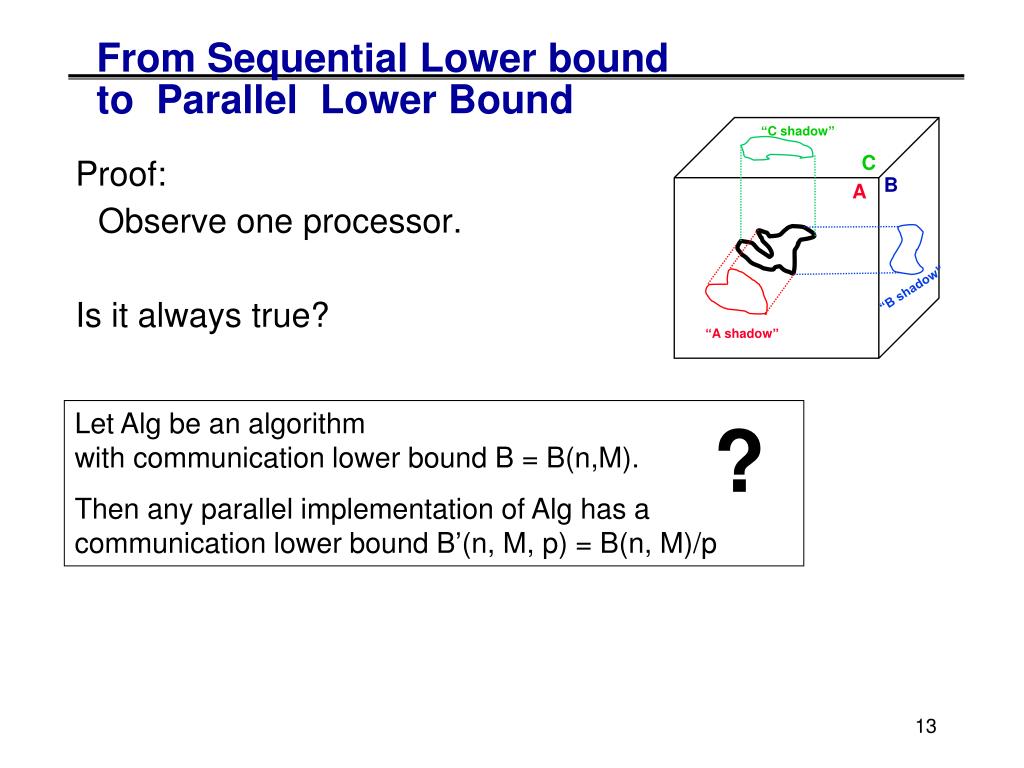 From Sequential Lower bound to Parallel Lower Bound

Proof:
Observe one processor.

Is it always true?

“C shadow”
C
A
B
“B shadow”
“A shadow”

Let Alg be an algorithm with communication lower bound B = B(n,M).

Then any parallel implementation of Alg has a communication lower bound B’(n, M, p) = B(n, M)/p

?

13